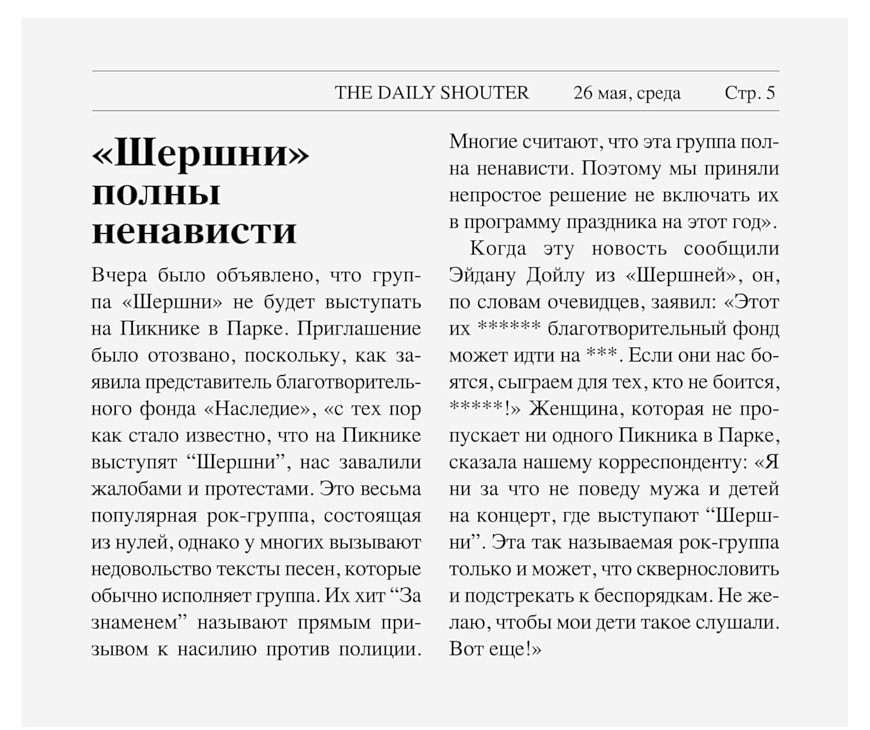 THE DAILY SHOUTER 26 мая, среда Стр. 5

«Шершни» полны ненависти

Вчера было объявлено, что группа «Шершни» не будет выступать на Пикнике в Парке. Приглашение было отозвано, поскольку, как заявила представитель благотворительного фонда «Наследие», «с тех пор как стало известно, что на Пикнике выступят “Шершни”, нас завалили жалобами и протестами. Это весьма популярная рок-группа, состоящая из нулей, однако у многих вызывают недовольство тексты песен, которые обычно исполняет группа. Их хит “За знаменем” называют прямым призывом к насилию против полиции. Многие считают, что эта группа полна ненависти. Поэтому мы приняли непростое решение не включать их в программу праздника на этот год».

Когда эту новость сообщили Эйдану Дойлу из «Шершней», он, по словам очевидцев, заявил: «Этот их ****** благотворительный фонд может идти на ***. Если они нас боятся, сыграем для тех, кто не боится, *****!» Женщина, которая не пропускает ни одного Пикника в Парке, сказала нашему корреспонденту: «Я ни за что не поведу мужа и детей на концерт, где выступают “Шершни”. Эта так называемая рок-группа только и может, что сквернословить и подстрекать к беспорядкам. Не желаю, чтобы мои дети такое слушали. Вот еще!»